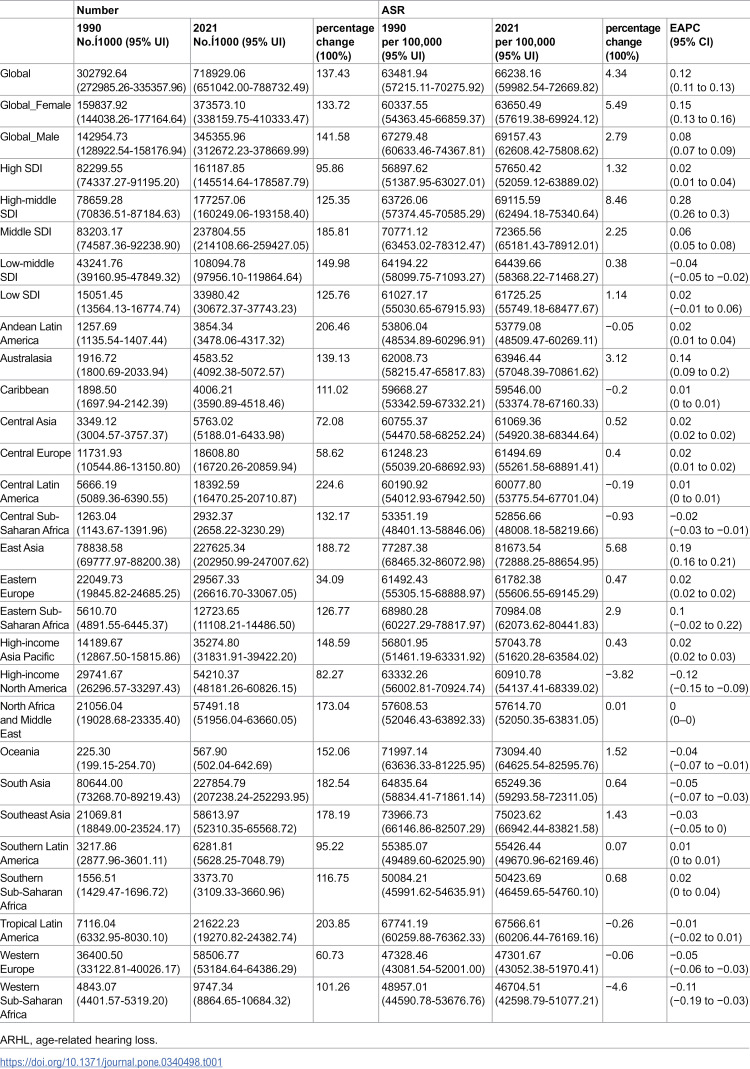 |  | Number |  |  | ASR |  |  |  |
|---|---|---|---|---|---|---|---|
|  | 1990 No.İ1000 (95% UI) | 2021 No.İ1000 (95% UI) | percentage change (100%) | 1990 per 100,000 (95% UI) | 2021 per 100,000 (95% UI) | percentage change (100%) | EAPC (95% CI) |
| Global | 302792.64 (272985.26-335357.96) | 718929.06 (651042.00-788732.49) | 137.43 | 63481.94 (57215.11-70275.92) | 66238.16 (59982.54-72669.82) | 4.34 | 0.12 (0.11 to 0.13) |
| Global_Female | 159837.92 (144038.26-177164.64) | 373573.10 (338159.75-410333.47) | 133.72 | 60337.55 (54363.45-66859.37) | 63650.49 (57619.38-69924.12) | 5.49 | 0.15 (0.13 to 0.16) |
| Global_Male | 142954.73 (128922.54-158176.94) | 345355.96 (312672.23-378669.99) | 141.58 | 67279.48 (60633.46-74367.81) | 69157.43 (62608.42-75808.62) | 2.79 | 0.08 (0.07 to 0.09) |
| High SDI | 82299.55 (74337.27-91195.20) | 161187.85 (145514.64-178587.79) | 95.86 | 56897.62 (51387.95-63027.01) | 57650.42 (52059.12-63889.02) | 1.32 | 0.02 (0.01 to 0.04) |
| High-middle SDI | 78659.28 (70836.51-87184.63) | 177257.06 (160249.06-193158.40) | 125.35 | 63726.06 (57374.45-70585.29) | 69115.59 (62494.18-75340.64) | 8.46 | 0.28 (0.26 to 0.3) |
| Middle SDI | 83203.17 (74587.36-92238.90) | 237804.55 (214108.66-259427.05) | 185.81 | 70771.12 (63453.02-78312.47) | 72365.56 (65181.43-78912.01) | 2.25 | 0.06 (0.05 to 0.08) |
| Low-middle SDI | 43241.76 (39160.95-47849.32) | 108094.78 (97956.10-119864.64) | 149.98 | 64194.22 (58099.75-71093.27) | 64439.66 (58368.22-71468.27) | 0.38 | −0.04 (−0.05 to −0.02) |
| Low SDI | 15051.45 (13564.13-16774.74) | 33980.42 (30672.37-37743.23) | 125.76 | 61027.17 (55030.65-67915.93) | 61725.25 (55749.18-68477.67) | 1.14 | 0.02 (−0.01 to 0.06) |
| Andean Latin America | 1257.69 (1135.54-1407.44) | 3854.34 (3478.06-4317.32) | 206.46 | 53806.04 (48534.89-60296.91) | 53779.08 (48509.47-60269.11) | −0.05 | 0.02 (0.01 to 0.04) |
| Australasia | 1916.72 (1800.69-2033.94) | 4583.52 (4092.38-5072.57) | 139.13 | 62008.73 (58215.47-65817.83) | 63946.44 (57048.39-70861.62) | 3.12 | 0.14 (0.09 to 0.2) |
| Caribbean | 1898.50 (1697.94-2142.39) | 4006.21 (3590.89-4518.46) | 111.02 | 59668.27 (53342.59-67332.21) | 59546.00 (53374.78-67160.33) | −0.2 | 0.01 (0 to 0.01) |
| Central Asia | 3349.12 (3004.57-3757.37) | 5763.02 (5188.01-6433.98) | 72.08 | 60755.37 (54470.58-68252.24) | 61069.36 (54920.38-68344.64) | 0.52 | 0.02 (0.02 to 0.02) |
| Central Europe | 11731.93 (10544.86-13150.80) | 18608.80 (16720.26-20859.94) | 58.62 | 61248.23 (55039.20-68692.93) | 61494.69 (55261.58-68891.41) | 0.4 | 0.02 (0.01 to 0.02) |
| Central Latin America | 5666.19 (5089.36-6390.55) | 18392.59 (16470.25-20710.87) | 224.6 | 60190.92 (54012.93-67942.50) | 60077.80 (53775.54-67701.04) | −0.19 | 0.01 (0 to 0.01) |
| Central Sub-Saharan Africa | 1263.04 (1143.67-1391.96) | 2932.37 (2658.22-3230.29) | 132.17 | 53351.19 (48401.13-58846.06) | 52856.66 (48008.18-58219.66) | −0.93 | −0.02 (−0.03 to −0.01) |
| East Asia | 78838.58 (69777.97-88200.38) | 227625.34 (202950.99-247007.62) | 188.72 | 77287.38 (68465.32-86072.98) | 81673.54 (72888.25-88654.95) | 5.68 | 0.19 (0.16 to 0.21) |
| Eastern Europe | 22049.73 (19845.82-24685.25) | 29567.33 (26616.70-33067.05) | 34.09 | 61492.43 (55305.15-68888.97) | 61782.38 (55606.55-69145.29) | 0.47 | 0.02 (0.02 to 0.02) |
| Eastern Sub-Saharan Africa | 5610.70 (4891.55-6445.37) | 12723.65 (11108.21-14486.50) | 126.77 | 68980.28 (60227.29-78817.97) | 70984.08 (62073.62-80441.83) | 2.9 | 0.1 (−0.02 to 0.22) |
| High-income Asia Pacific | 14189.67 (12867.50-15815.86) | 35274.80 (31831.91-39422.20) | 148.59 | 56801.95 (51461.19-63331.92) | 57043.78 (51620.28-63584.02) | 0.43 | 0.02 (0.02 to 0.03) |
| High-income North America | 29741.67 (26296.57-33297.43) | 54210.37 (48181.26-60826.15) | 82.27 | 63332.26 (56002.81-70924.74) | 60910.78 (54137.41-68339.02) | −3.82 | −0.12 (−0.15 to −0.09) |
| North Africa and Middle East | 21056.04 (19028.68-23335.40) | 57491.18 (51956.04-63660.05) | 173.04 | 57608.53 (52046.43-63892.33) | 57614.70 (52050.35-63831.05) | 0.01 | 0 (0–0) |
| Oceania | 225.30 (199.15-254.70) | 567.90 (502.04-642.69) | 152.06 | 71997.14 (63636.33-81225.95) | 73094.40 (64625.54-82595.76) | 1.52 | −0.04 (−0.07 to −0.01) |
| South Asia | 80644.00 (73268.70-89219.43) | 227854.79 (207238.24-252293.95) | 182.54 | 64835.64 (58834.41-71861.14) | 65249.36 (59293.58-72311.05) | 0.64 | −0.05 (−0.07 to −0.03) |
| Southeast Asia | 21069.81 (18849.00-23524.17) | 58613.97 (52310.35-65568.72) | 178.19 | 73966.73 (66146.86-82507.29) | 75023.62 (66942.44-83821.58) | 1.43 | −0.03 (−0.05 to 0) |
| Southern Latin America | 3217.86 (2877.96-3601.11) | 6281.81 (5628.25-7048.79) | 95.22 | 55385.07 (49489.60-62025.90) | 55426.44 (49670.96-62169.46) | 0.07 | 0.01 (0 to 0.01) |
| Southern Sub-Saharan Africa | 1556.51 (1429.47-1696.72) | 3373.70 (3109.33-3660.96) | 116.75 | 50084.21 (45991.62-54635.91) | 50423.69 (46459.65-54760.10) | 0.68 | 0.02 (0 to 0.04) |
| Tropical Latin America | 7116.04 (6332.95-8030.10) | 21622.23 (19270.82-24382.74) | 203.85 | 67741.19 (60259.88-76362.33) | 67566.61 (60206.44-76169.16) | −0.26 | −0.01 (−0.02 to 0.01) |
| Western Europe | 36400.50 (33122.81-40026.17) | 58506.77 (53184.64-64386.29) | 60.73 | 47328.46 (43081.54-52001.00) | 47301.67 (43052.38-51970.41) | −0.06 | −0.05 (−0.06 to −0.03) |
| Western Sub-Saharan Africa | 4843.07 (4401.57-5319.20) | 9747.34 (8864.65-10684.32) | 101.26 | 48957.01 (44590.78-53676.76) | 46704.51 (42598.79-51077.21) | −4.6 | −0.11 (−0.19 to −0.03) |

ARHL, age-related hearing loss.

https://doi.org/10.1371/journal.pone.0340498.t001